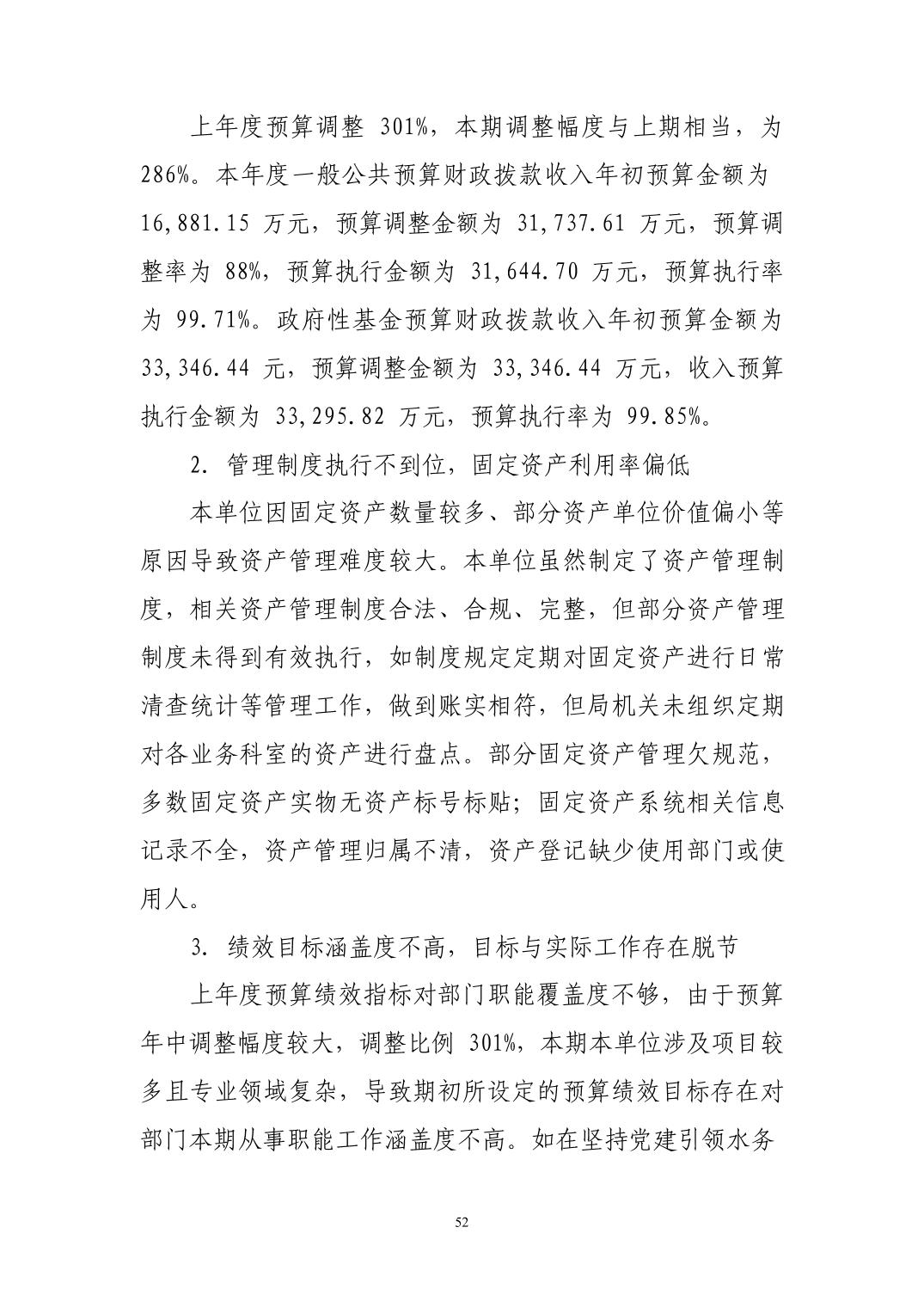 上年度预算调整 301%，本期调整幅度与上期相当，为 286%。本年度一般公共预算财政拨款收入年初预算金额为 16,881.15 万元，预算调整金额为 31,737.61 万元，预算调整率为 88%，预算执行金额为 31,644.70 万元，预算执行率为 99.71%。政府性基金预算财政拨款收入年初预算金额为 33,346.44 元，预算调整金额为 33,346.44 万元，收入预算执行金额为 33,295.82 万元，预算执行率为 99.85%。

2. 管理制度执行不到位，固定资产利用率偏低

本单位因固定资产数量较多、部分资产单位价值偏小等原因导致资产管理难度较大。本单位虽然制定了资产管理制度，相关资产管理制度合法、合规、完整，但部分资产管理制度未得到有效执行，如制度规定定期对固定资产进行日常清查统计等管理工作，做到账实相符，但局机关未组织定期对各业务科室的资产进行盘点。部分固定资产管理欠规范，多数固定资产实物无资产标号标贴；固定资产系统相关信息记录不全，资产管理归属不清，资产登记缺少使用部门或使用人。

3. 绩效目标涵盖度不高，目标与实际工作存在脱节

上年度预算绩效指标对部门职能覆盖度不够，由于预算年中调整幅度较大，调整比例 301%，本期本单位涉及项目较多且专业领域复杂，导致期初所设定的预算绩效目标存在对部门本期从事职能工作涵盖度不高。如在坚持党建引领水务

52